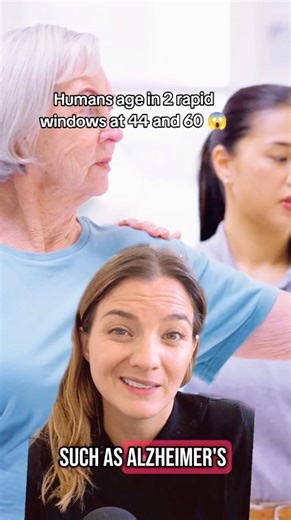 Humans age in 2 rapid windows at 44 and 60 😱

SUCH AS ALZHEIMER'S